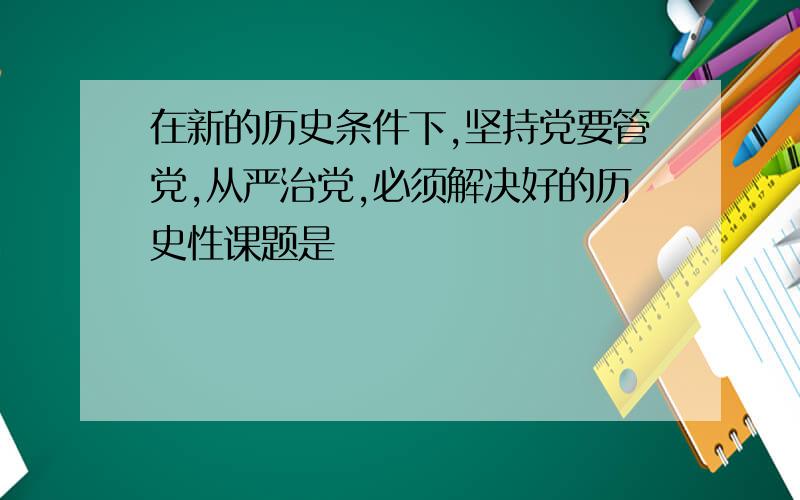 在新的历史条件下,坚持党要管党,从严治党,必须解决好的历史性课题是